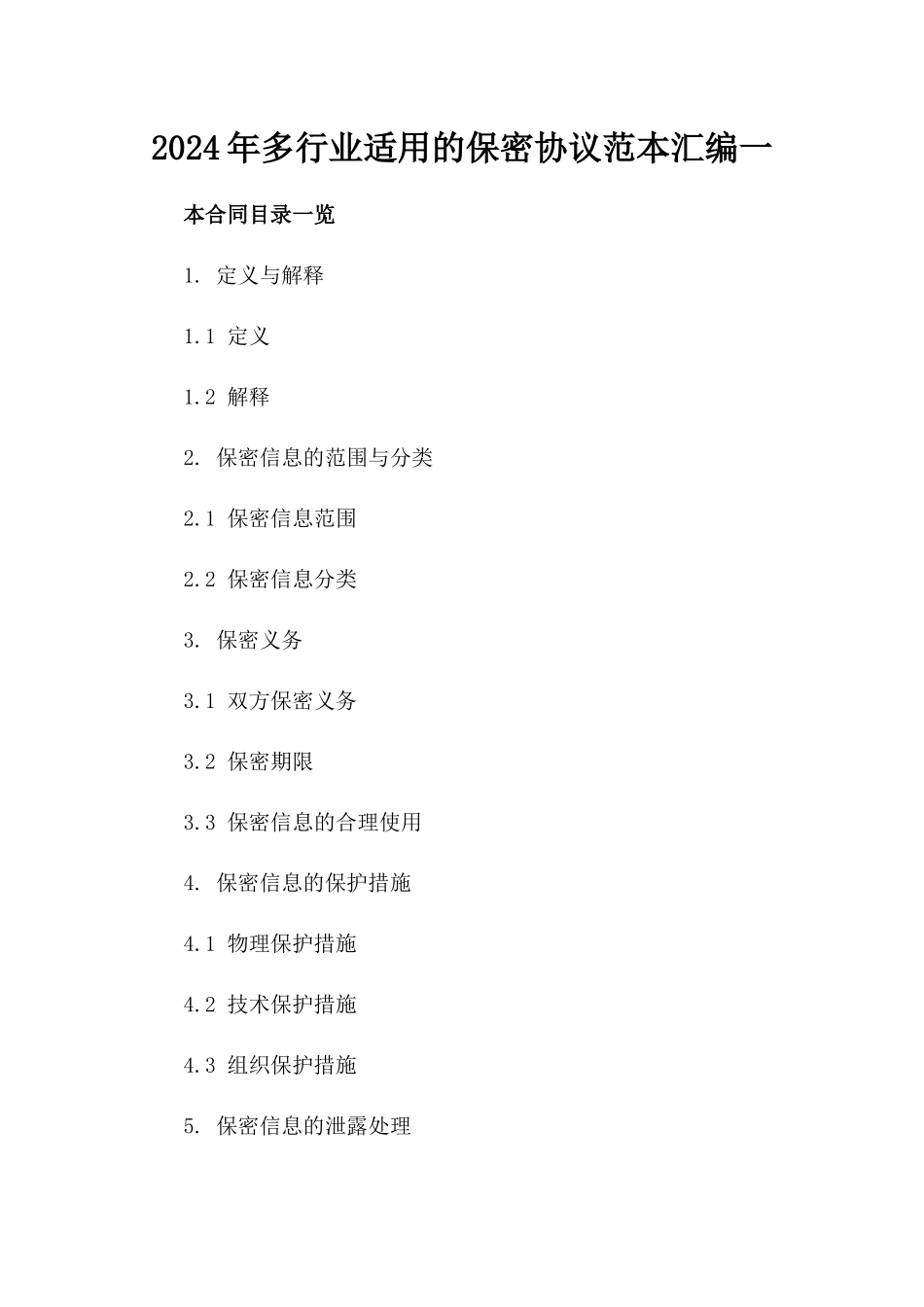 2024年多行业适用的保密协议范本汇编一

本合同目录一览

1. 定义与解释

1.1 定义

1.2 解释

2. 保密信息的范围与分类

2.1 保密信息范围

2.2 保密信息分类

3. 保密义务

3.1 双方保密义务

3.2 保密期限

3.3 保密信息的合理使用

4. 保密信息的保护措施

4.1 物理保护措施

4.2 技术保护措施

4.3 组织保护措施

5. 保密信息的泄露处理